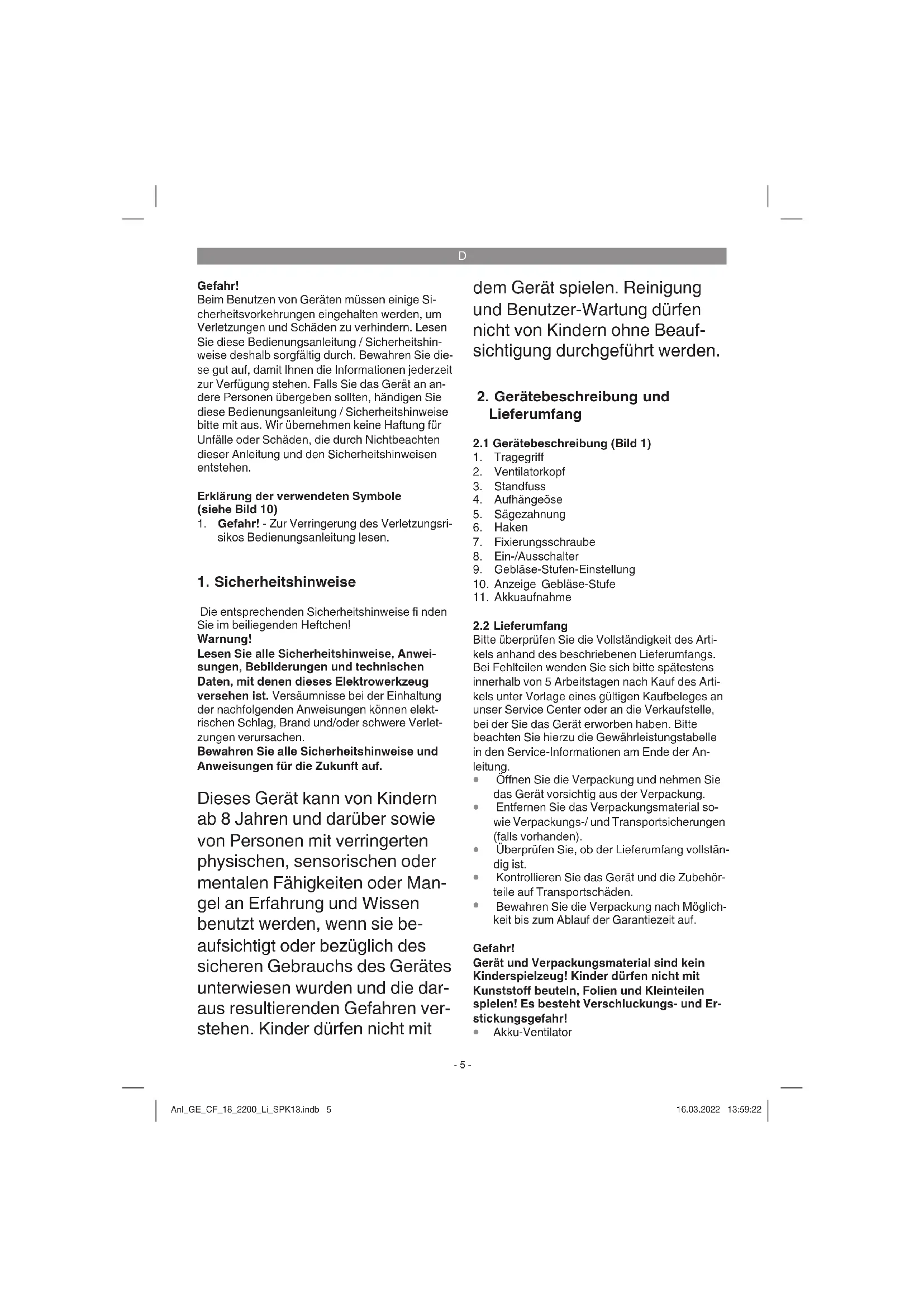 D

Gefahr!
Beim Benutzen von Geräten müssen einige Sicherheitsvorkehrungen eingehalten werden, um Verletzungen und Schäden zu verhindern. Lesen Sie diese Bedienungsanleitung / Sicherheitshinweise deshalb sorgfältig durch. Bewahren Sie diese gut auf, damit Ihnen die Informationen jederzeit zur Verfügung stehen. Falls Sie das Gerät an andere Personen übergeben sollten, händigen Sie diese Bedienungsanleitung / Sicherheitshinweise bitte mit aus. Wir übernehmen keine Haftung für Unfälle oder Schäden, die durch Nichtbeachten dieser Anleitung und den Sicherheitshinweisen entstehen.

Erklärung der verwendeten Symbole (siehe Bild 10)
1. Gefahr! - Zur Verringerung des Verletzungsrisikos Bedienungsanleitung lesen.

1. Sicherheitshinweise

Die entsprechenden Sicherheitshinweise fi nden Sie im beiliegenden Heftchen!
Warnung!
Lesen Sie alle Sicherheitshinweise, Anweisungen, Bebilderungen und technischen Daten, mit denen dieses Elektrowerkzeug versehen ist. Versäumnisse bei der Einhaltung der nachfolgenden Anweisungen können elektrischen Schlag, Brand und/oder schwere Verletzungen verursachen.
Bewahren Sie alle Sicherheitshinweise und Anweisungen für die Zukunft auf.

Dieses Gerät kann von Kindern ab 8 Jahren und darüber sowie von Personen mit verringerten physischen, sensorischen oder mentalen Fähigkeiten oder Mangel an Erfahrung und Wissen benutzt werden, wenn sie beaufsichtigt oder bezüglich des sicheren Gebrauchs des Gerätes unterwiesen wurden und die daraus resultierenden Gefahren verstehen. Kinder dürfen nicht mit dem Gerät spielen. Reinigung und Benutzer-Wartung dürfen nicht von Kindern ohne Beaufsichtigung durchgeführt werden.

2. Gerätebeschreibung und Lieferumfang

2.1 Gerätebeschreibung (Bild 1)
1. Tragegriff
2. Ventilatorkopf
3. Standfuss
4. Aufhängeöse
5. Sägezahnung
6. Haken
7. Fixierungsschraube
8. Ein-/Ausschalter
9. Gebläse-Stufen-Einstellung
10. Anzeige Gebläse-Stufe
11. Akkuaufnahme

2.2 Lieferumfang
Bitte überprüfen Sie die Vollständigkeit des Artikels anhand des beschriebenen Lieferumfangs. Bei Fehlteilen wenden Sie sich bitte spätestens innerhalb von 5 Arbeitstagen nach Kauf des Artikels unter Vorlage eines gültigen Kaufbeleges an unser Service Center oder an die Verkaufstelle, bei der Sie das Gerät erworben haben. Bitte beachten Sie hierzu die Gewährleistungstabelle in den Service-Informationen am Ende der Anleitung.
• Öffnen Sie die Verpackung und nehmen Sie das Gerät vorsichtig aus der Verpackung.
• Entfernen Sie das Verpackungsmaterial sowie Verpackungs-/ und Transportsicherungen (falls vorhanden).
• Überprüfen Sie, ob der Lieferumfang vollständig ist.
• Kontrollieren Sie das Gerät und die Zubehörteile auf Transportschäden.
• Bewahren Sie die Verpackung nach Möglichkeit bis zum Ablauf der Garantiezeit auf.

Gefahr!
Gerät und Verpackungsmaterial sind kein Kinderspielzeug! Kinder dürfen nicht mit Kunststoff beuteln, Folien und Kleinteilen spielen! Es besteht Verschluckungs- und Erstickungsgefahr!
• Akku-Ventilator

- 5 -

Anl_GE_CF_18_2200_Li_SPK13.indb 5 16.03.2022 13:59:22